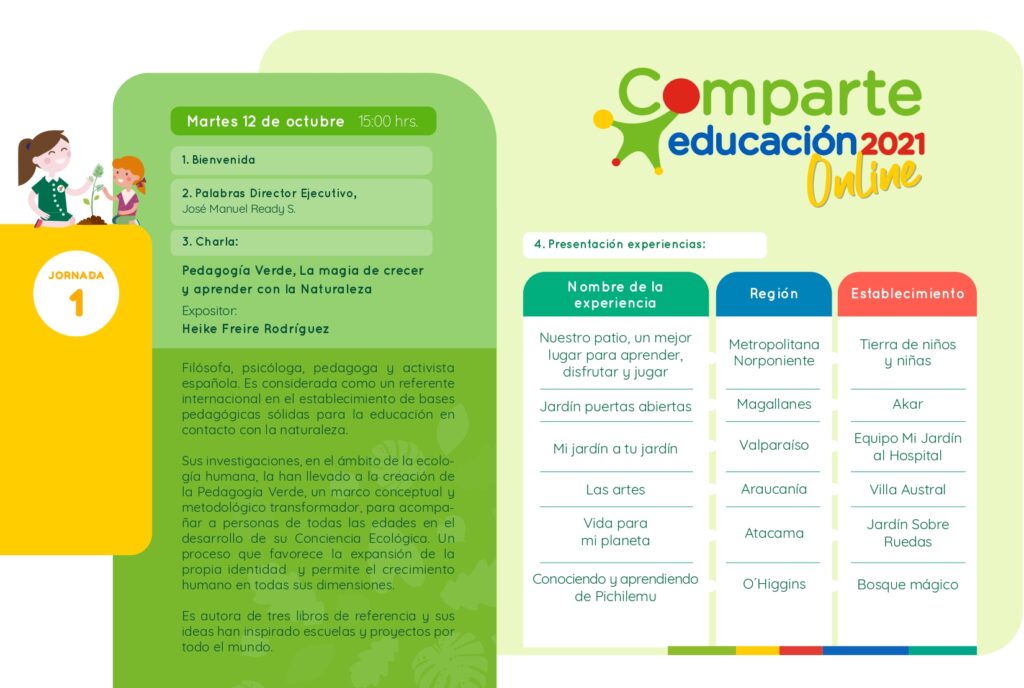 JORNADA
1

Martes 12 de octubre 15:00 hrs.

1. Bienvenida

2. Palabras Director Ejecutivo,
José Manuel Ready S.

3. Charla:

Pedagogía Verde, La magia de crecer y aprender con la Naturaleza
Expositor:
Heike Freire Rodríguez

Filósofa, psicóloga, pedagoga y activista española. Es considerada como un referente internacional en el establecimiento de bases pedagógicas sólidas para la educación en contacto con la naturaleza.

Sus investigaciones, en el ámbito de la ecología humana, la han llevado a la creación de la Pedagogía Verde, un marco conceptual y metodológico transformador, para acompañar a personas de todas las edades en el desarrollo de su Conciencia Ecológica. Un proceso que favorece la expansión de la propia identidad y permite el crecimiento humano en todas sus dimensiones.

Es autora de tres libros de referencia y sus ideas han inspirado escuelas y proyectos por todo el mundo.

Comparte educación 2021 Online

4. Presentación experiencias:

| Nombre de la experiencia | Región | Establecimiento |
|---|---|---|
| Nuestro patio, un mejor lugar para aprender, disfrutar y jugar | Metropolitana Norponiente | Tierra de niños y niñas |
| Jardín puertas abiertas | Magallanes | Akar |
| Mi jardín a tu jardín | Valparaíso | Equipo Mi Jardín al Hospital |
| Las artes | Araucanía | Villa Austral |
| Vida para mi planeta | Atacama | Jardín Sobre Ruedas |
| Conociendo y aprendiendo de Pichilemu | O´Higgins | Bosque mágico |